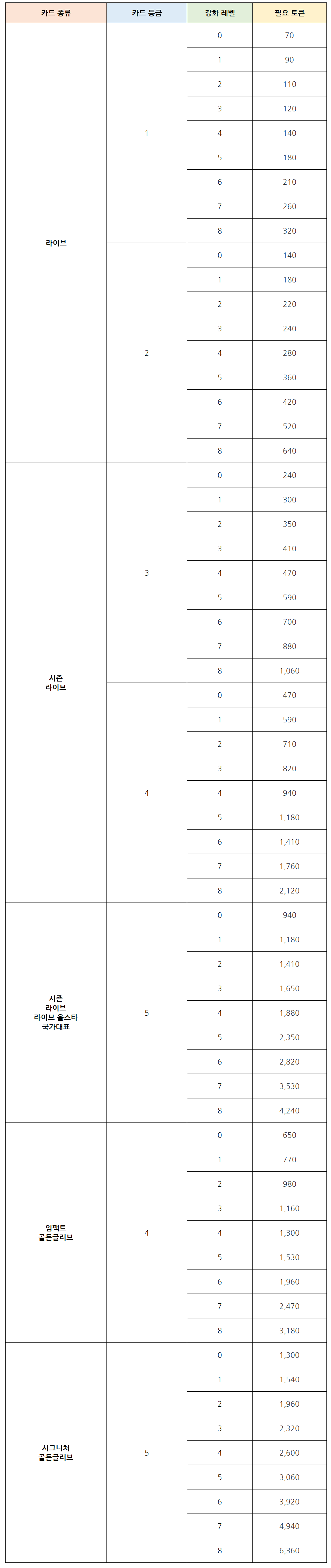 | 카드 종류 | 카드 등급 | 강화 레벨 | 필요 토큰 |
|---|---|---|---|
| 라이브 | 1 | 0 | 70 |
| | | 1 | 90 |
| | | 2 | 110 |
| | | 3 | 120 |
| | | 4 | 140 |
| | | 5 | 180 |
| | | 6 | 210 |
| | | 7 | 260 |
| | | 8 | 320 |
| | 2 | 0 | 140 |
| | | 1 | 180 |
| | | 2 | 220 |
| | | 3 | 240 |
| | | 4 | 280 |
| | | 5 | 360 |
| | | 6 | 420 |
| | | 7 | 520 |
| | | 8 | 640 |
| 시즌 라이브 | 3 | 0 | 240 |
| | | 1 | 300 |
| | | 2 | 350 |
| | | 3 | 410 |
| | | 4 | 470 |
| | | 5 | 590 |
| | | 6 | 700 |
| | | 7 | 880 |
| | | 8 | 1,060 |
| | 4 | 0 | 470 |
| | | 1 | 590 |
| | | 2 | 710 |
| | | 3 | 820 |
| | | 4 | 940 |
| | | 5 | 1,180 |
| | | 6 | 1,410 |
| | | 7 | 1,760 |
| | | 8 | 2,120 |
| 시즌 라이브 라이브 올스타 국가대표 | 5 | 0 | 940 |
| | | 1 | 1,180 |
| | | 2 | 1,410 |
| | | 3 | 1,650 |
| | | 4 | 1,880 |
| | | 5 | 2,350 |
| | | 6 | 2,820 |
| | | 7 | 3,530 |
| | | 8 | 4,240 |
| 임팩트 골든글러브 | 4 | 0 | 650 |
| | | 1 | 770 |
| | | 2 | 980 |
| | | 3 | 1,160 |
| | | 4 | 1,300 |
| | | 5 | 1,530 |
| | | 6 | 1,960 |
| | | 7 | 2,470 |
| | | 8 | 3,180 |
| 시그니처 골든글러브 | 5 | 0 | 1,300 |
| | | 1 | 1,540 |
| | | 2 | 1,960 |
| | | 3 | 2,320 |
| | | 4 | 2,600 |
| | | 5 | 3,060 |
| | | 6 | 3,920 |
| | | 7 | 4,940 |
| | | 8 | 6,360 |